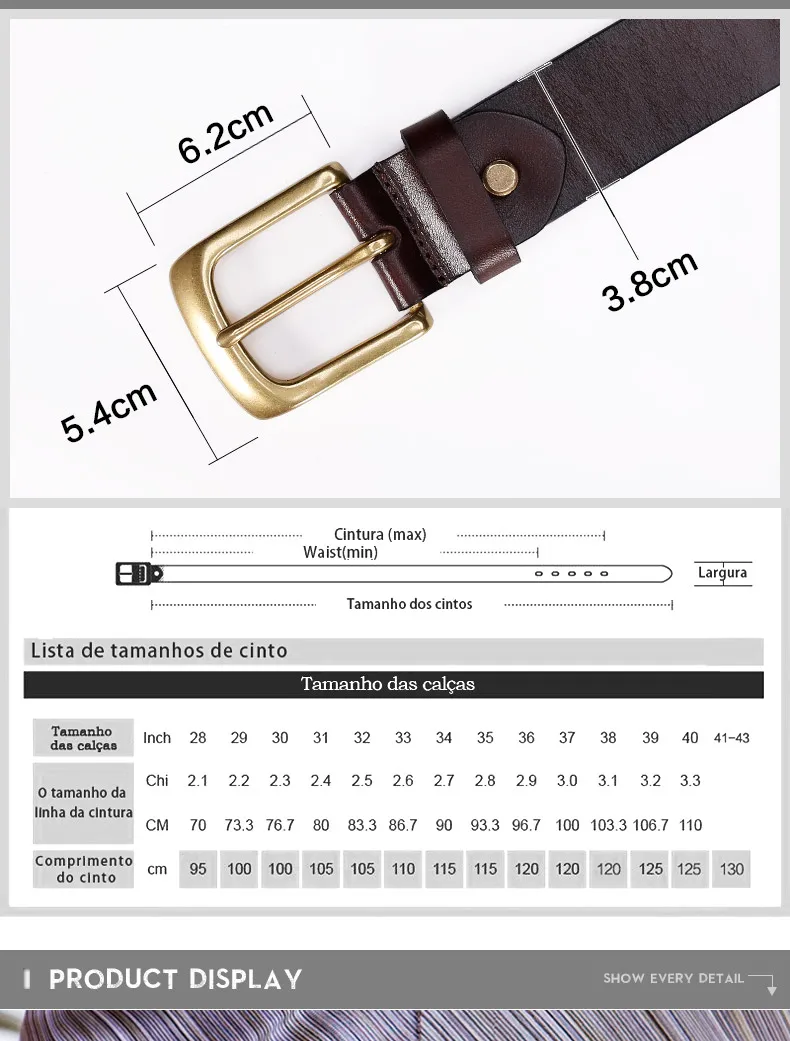 6.2cm

3.8cm

5.4cm

Cintura (max)

Waist(min)

Largura

Tamanho dos cintos

Lista de tamanhos de cinto

Tamanho das calças

| Tamanho das calças | Inch | 28 | 29 | 30 | 31 | 32 | 33 | 34 | 35 | 36 | 37 | 38 | 39 | 40 | 41-43 |
|---|---|---|---|---|---|---|---|---|---|---|---|---|---|---|---|
| O tamanho da linha da cintura | Chi | 2.1 | 2.2 | 2.3 | 2.4 | 2.5 | 2.6 | 2.7 | 2.8 | 2.9 | 3.0 | 3.1 | 3.2 | 3.3 | |
| | CM | 70 | 73.3 | 76.7 | 80 | 83.3 | 86.7 | 90 | 93.3 | 96.7 | 100 | 103.3 | 106.7 | 110 | |
| Comprimento do cinto | cm | 95 | 100 | 100 | 105 | 105 | 110 | 115 | 115 | 120 | 120 | 120 | 125 | 125 | 130 |

PRODUCT DISPLAY

SHOW EVERY DETAIL